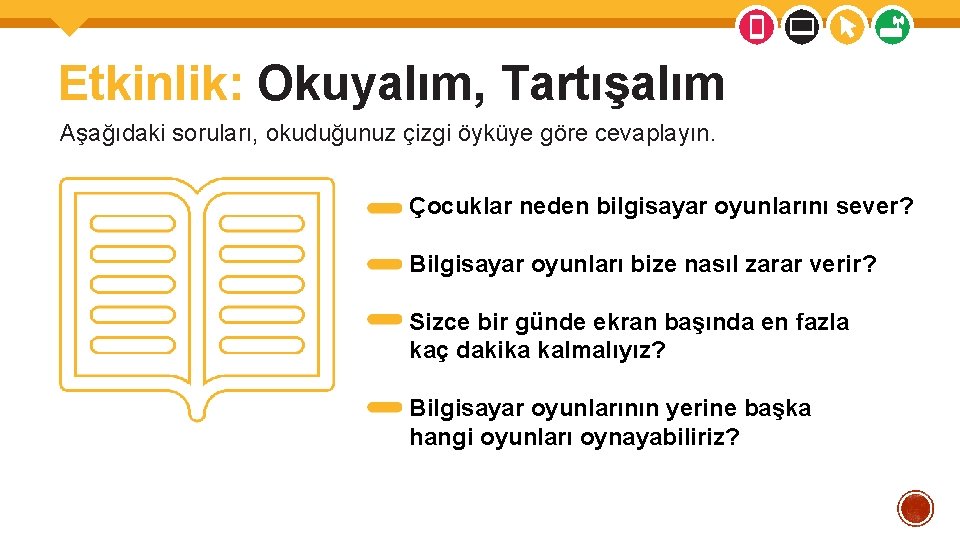 Etkinlik: Okuyalım, Tartışalım

Aşağıdaki soruları, okuduğunuz çizgi öyküye göre cevaplayın.

Çocuklar neden bilgisayar oyunlarını sever?

Bilgisayar oyunları bize nasıl zarar verir?

Sizce bir günde ekran başında en fazla kaç dakika kalmalıyız?

Bilgisayar oyunlarının yerine başka hangi oyunları oynayabiliriz?